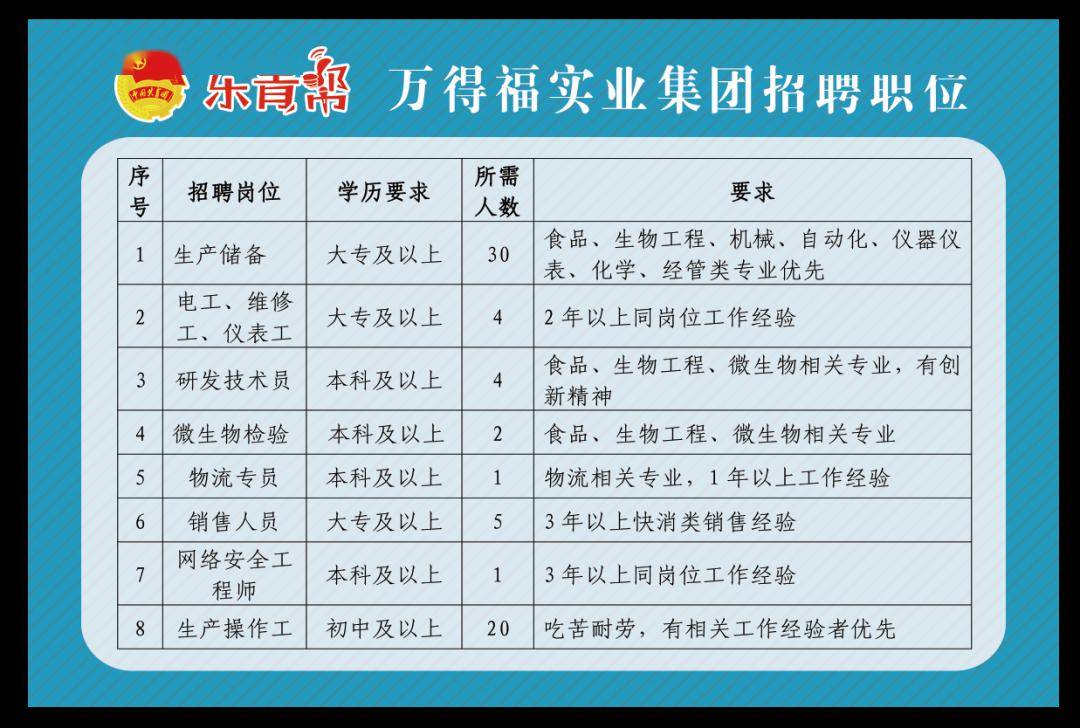 中国共青团 乐青帮 万得福实业集团招聘职位

| 序号 | 招聘岗位 | 学历要求 | 所需人数 | 要求 |
|---|---|---|---|---|
| 1 | 生产储备 | 大专及以上 | 30 | 食品、生物工程、机械、自动化、仪器仪表、化学、经管类专业优先 |
| 2 | 电工、维修工、仪表工 | 大专及以上 | 4 | 2年以上同岗位工作经验 |
| 3 | 研发技术员 | 本科及以上 | 4 | 食品、生物工程、微生物相关专业，有创新精神 |
| 4 | 微生物检验 | 本科及以上 | 2 | 食品、生物工程、微生物相关专业 |
| 5 | 物流专员 | 本科及以上 | 1 | 物流相关专业，1年以上工作经验 |
| 6 | 销售人员 | 大专及以上 | 5 | 3年以上快消类销售经验 |
| 7 | 网络安全工程师 | 本科及以上 | 1 | 3年以上同岗位工作经验 |
| 8 | 生产操作工 | 初中及以上 | 20 | 吃苦耐劳，有相关工作经验者优先 |